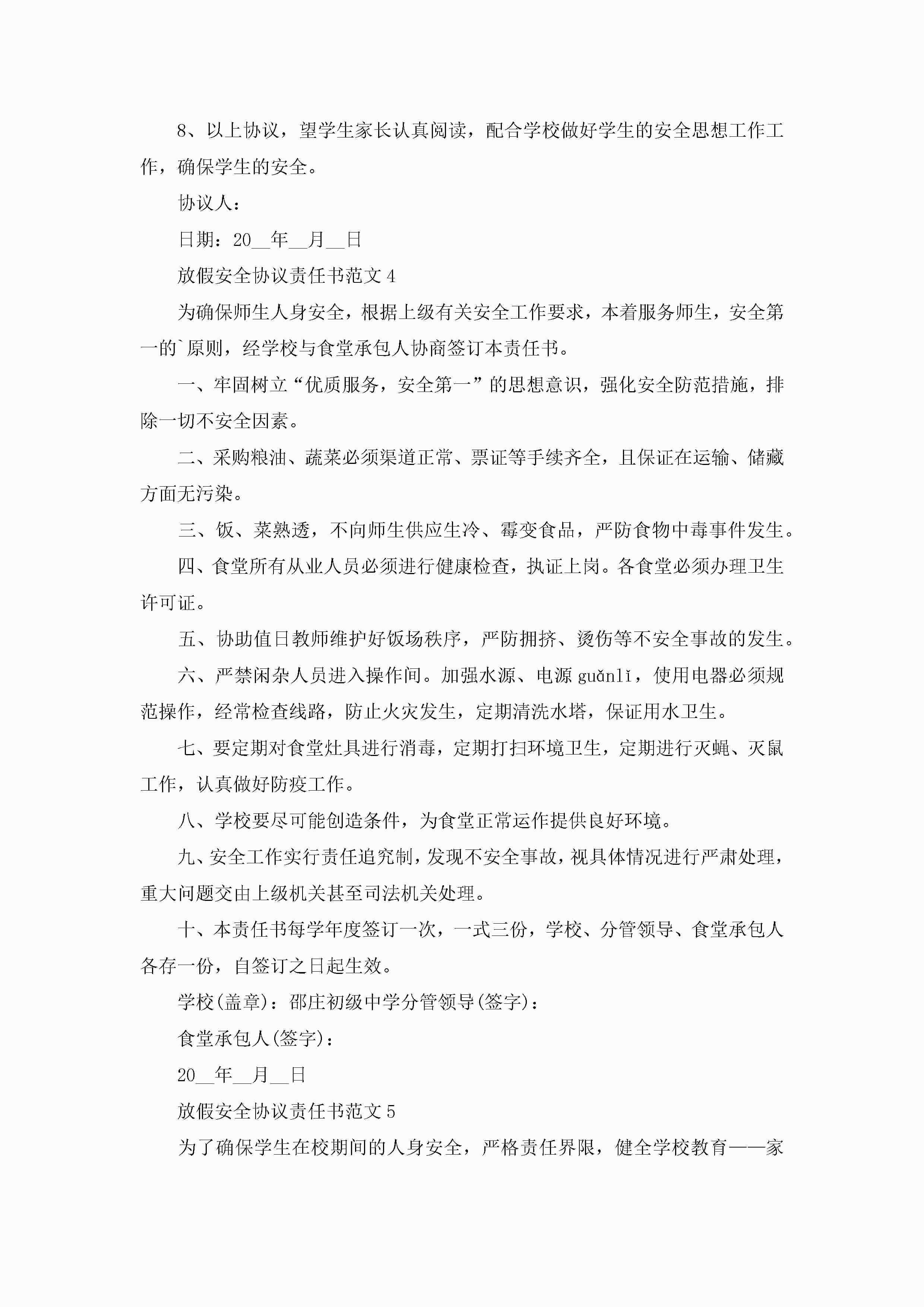 8、以上协议，望学生家长认真阅读，配合学校做好学生的安全思想工作工作，确保学生的安全。

协议人：

日期：20__年__月__日

放假安全协议责任书范文 4

为确保师生人身安全，根据上级有关安全工作要求，本着服务师生，安全第一的`原则，经学校与食堂承包人协商签订本责任书。

一、牢固树立“优质服务，安全第一”的思想意识，强化安全防范措施，排除一切不安全因素。

二、采购粮油、蔬菜必须渠道正常、票证等手续齐全，且保证在运输、储藏方面无污染。

三、饭、菜熟透，不向师生供应生冷、霉变食品，严防食物中毒事件发生。

四、食堂所有从业人员必须进行健康检查，执证上岗。各食堂必须办理卫生许可证。

五、协助值日教师维护好饭场秩序，严防拥挤、烫伤等不安全事故的发生。

六、严禁闲杂人员进入操作间。加强水源、电源 guǎnlǐ，使用电器必须规范操作，经常检查线路，防止火灾发生，定期清洗水塔，保证用水卫生。

七、要定期对食堂灶具进行消毒，定期打扫环境卫生，定期进行灭蝇、灭鼠工作，认真做好防疫工作。

八、学校要尽可能创造条件，为食堂正常运作提供良好环境。

九、安全工作实行责任追究制，发现不安全事故，视具体情况进行严肃处理，重大问题交由上级机关甚至司法机关处理。

十、本责任书每学年度签订一次，一式三份，学校、分管领导、食堂承包人各存一份，自签订之日起生效。

学校(盖章)：邵庄初级中学分管领导(签字)：

食堂承包人(签字)：

20__年__月__日

放假安全协议责任书范文 5

为了确保学生在校期间的人身安全，严格责任界限，健全学校教育——家